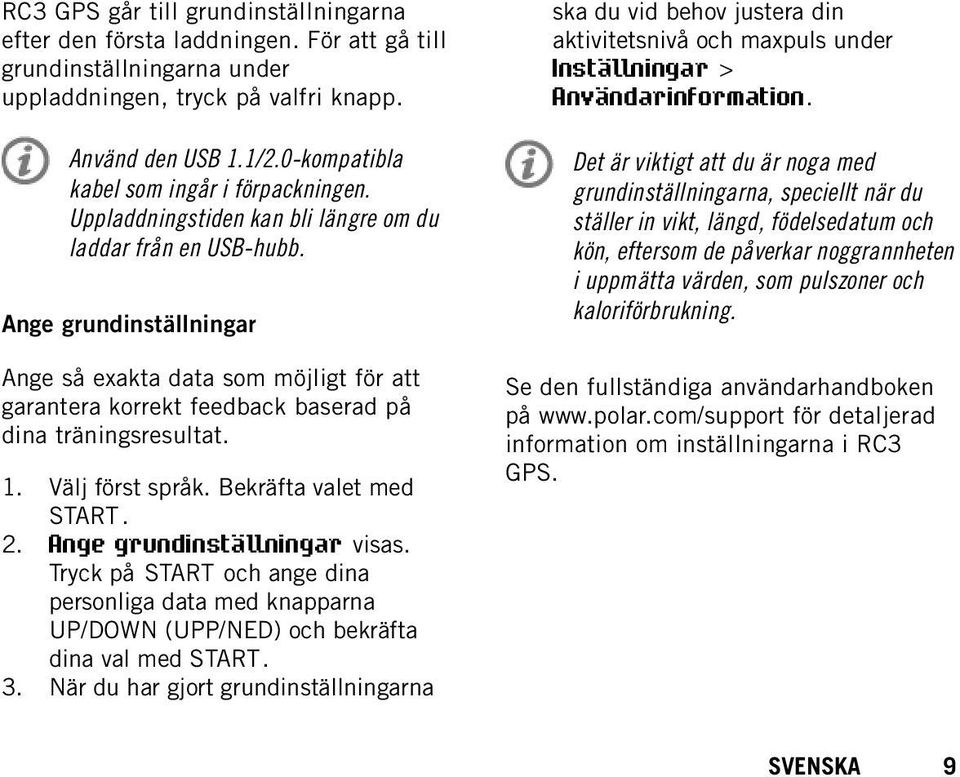 RC3 GPS går till grundinställningarna efter den första laddningen. För att gå till grundinställningarna under uppladdningen, tryck på valfri knapp.

Använd den USB 1.1/2.0-kompatibla kabel som ingår i förpackningen. Uppladdningstiden kan bli längre om du laddar från en USB-hubb.

Ange grundinställningar

Ange så exakta data som möjligt för att garantera korrekt feedback baserad på dina träningsresultat.

1. Välj först språk. Bekräfta valet med START.
2. Ange grundinställningar visas. Tryck på START och ange dina personliga data med knapparna UP/DOWN (UPP/NED) och bekräfta dina val med START.
3. När du har gjort grundinställningarna ska du vid behov justera din aktivitetsnivå och maxpuls under Inställningar > Användarinformation.

Det är viktigt att du är noga med grundinställningarna, speciellt när du ställer in vikt, längd, födelsedatum och kön, eftersom de påverkar noggrannheten i uppmätta värden, som pulszoner och kaloriförbrukning.

Se den fullständiga användarhandboken på www.polar.com/support för detaljerad information om inställningarna i RC3 GPS.

SVENSKA 9